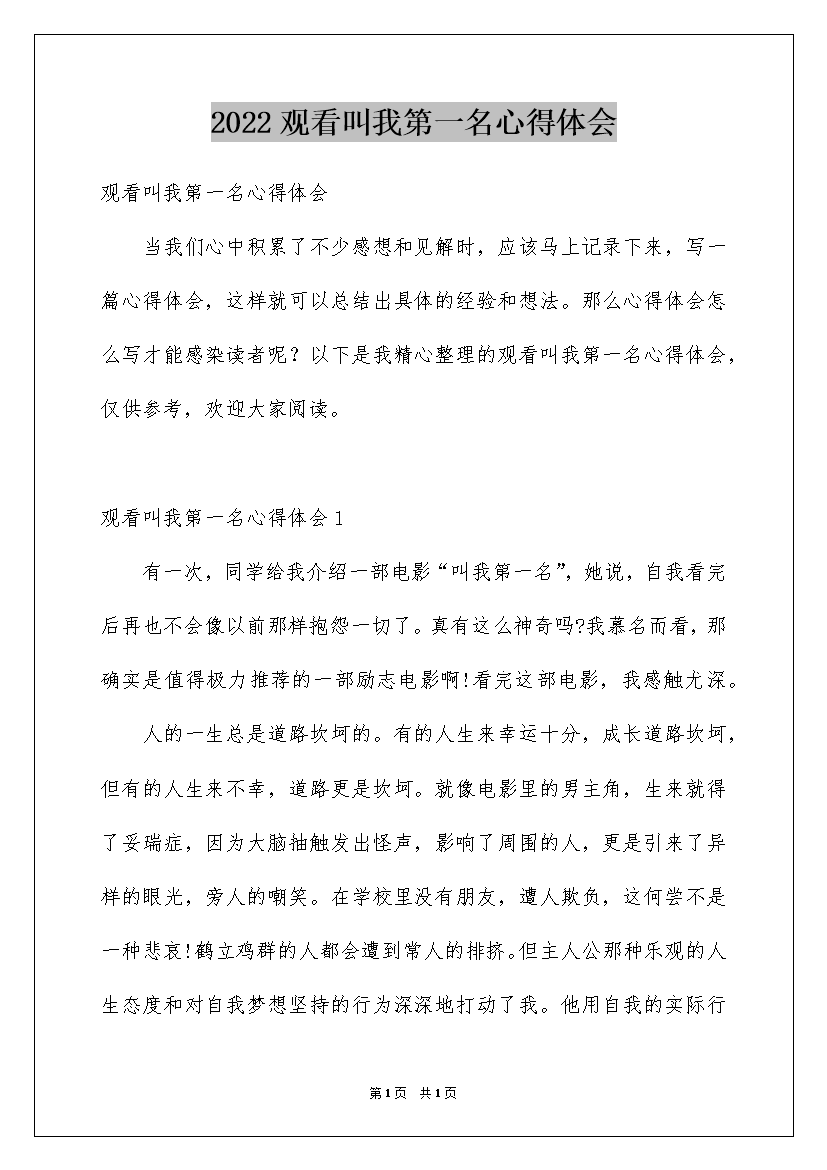 2022 观看叫我第一名心得体会

观看叫我第一名心得体会

当我们心中积累了不少感想和见解时，应该马上记录下来，写一篇心得体会，这样就可以总结出具体的经验和想法。那么心得体会怎么写才能感染读者呢？以下是我精心整理的观看叫我第一名心得体会，仅供参考，欢迎大家阅读。

观看叫我第一名心得体会 1

有一次，同学给我介绍一部电影“叫我第一名”，她说，自我看完后再也不会像以前那样抱怨一切了。真有这么神奇吗?我慕名而看，那确实是值得极力推荐的一部励志电影啊!看完这部电影，我感触尤深。

人的一生总是道路坎坷的。有的人生来幸运十分，成长道路坎坷，但有的人生来不幸，道路更是坎坷。就像电影里的男主角，生来就得了妥瑞症，因为大脑抽触发出怪声，影响了周围的人，更是引来了异样的眼光，旁人的嘲笑。在学校里没有朋友，遭人欺负，这何尝不是一种悲哀!鹤立鸡群的人都会遭到常人的排挤。但主人公那种乐观的人生态度和对自我梦想坚持的行为深深地打动了我。他用自我的实际行

第1页 共1页